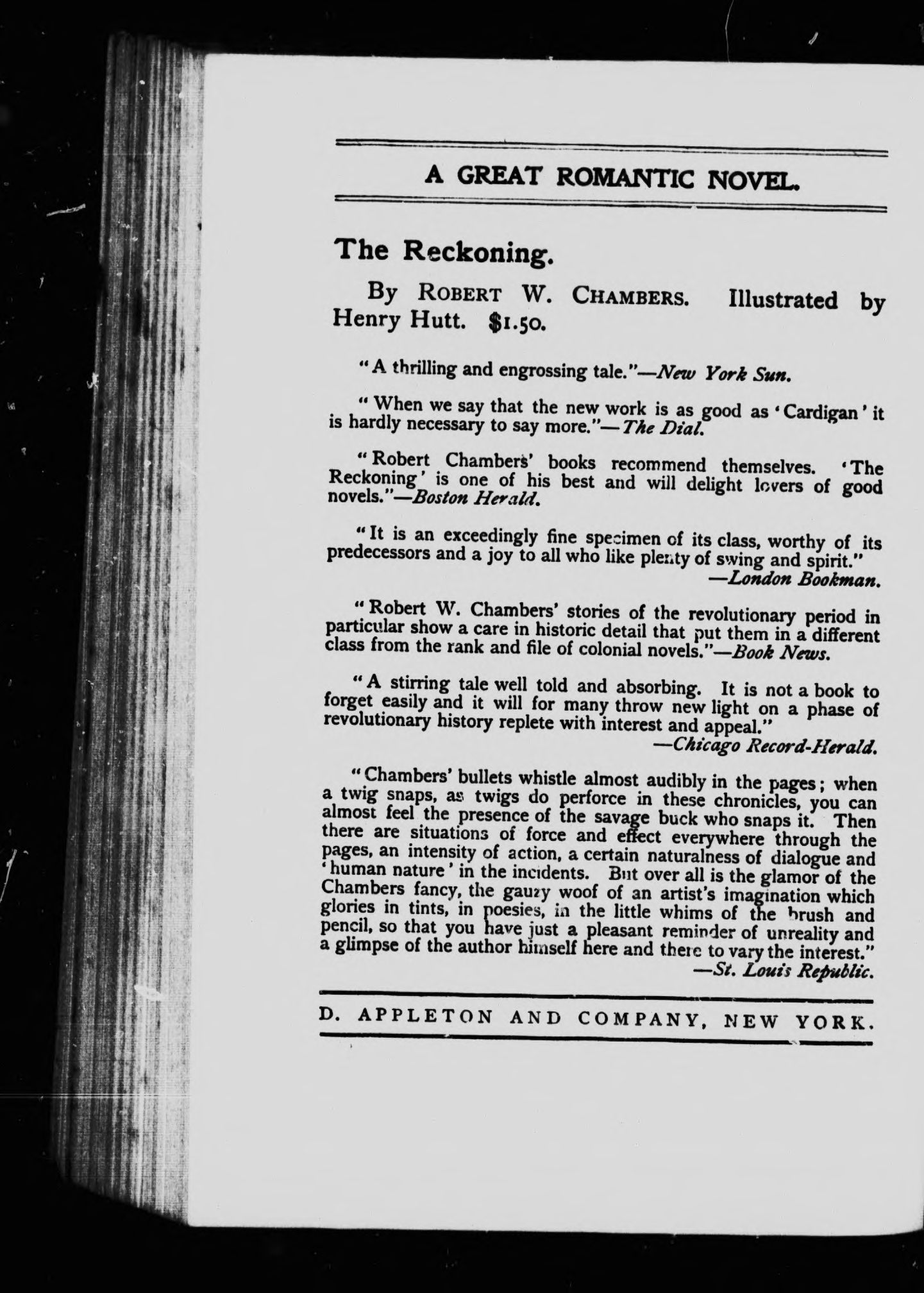 A GREAT ROMANTIC NOVEL.

The Reckoning.

By ROBERT W. CHAMBERS. Illustrated by Henry Hutt. $1.50.

"A thrilling and engrossing tale."—New York Sun.

"When we say that the new work is as good as 'Cardigan' it is hardly necessary to say more."—The Dial.

"Robert Chambers' books recommend themselves. 'The Reckoning' is one of his best and will delight lovers of good novels."—Boston Herald.

"It is an exceedingly fine specimen of its class, worthy of its predecessors and a joy to all who like plenty of swing and spirit." —London Bookman.

"Robert W. Chambers' stories of the revolutionary period in particular show a care in historic detail that put them in a different class from the rank and file of colonial novels."—Book News.

"A stirring tale well told and absorbing. It is not a book to forget easily and it will for many throw new light on a phase of revolutionary history replete with interest and appeal." —Chicago Record-Herald.

"Chambers' bullets whistle almost audibly in the pages; when a twig snaps, as twigs do perforce in these chronicles, you can almost feel the presence of the savage buck who snaps it. Then there are situations of force and effect everywhere through the pages, an intensity of action, a certain naturalness of dialogue and 'human nature' in the incidents. But over all is the glamor of the Chambers fancy, the gauzy woof of an artist's imagination which glories in tints, in poesies, in the little whims of the brush and pencil, so that you have just a pleasant reminder of unreality and a glimpse of the author himself here and there to vary the interest." —St. Louis Republic.

D. APPLETON AND COMPANY, NEW YORK.